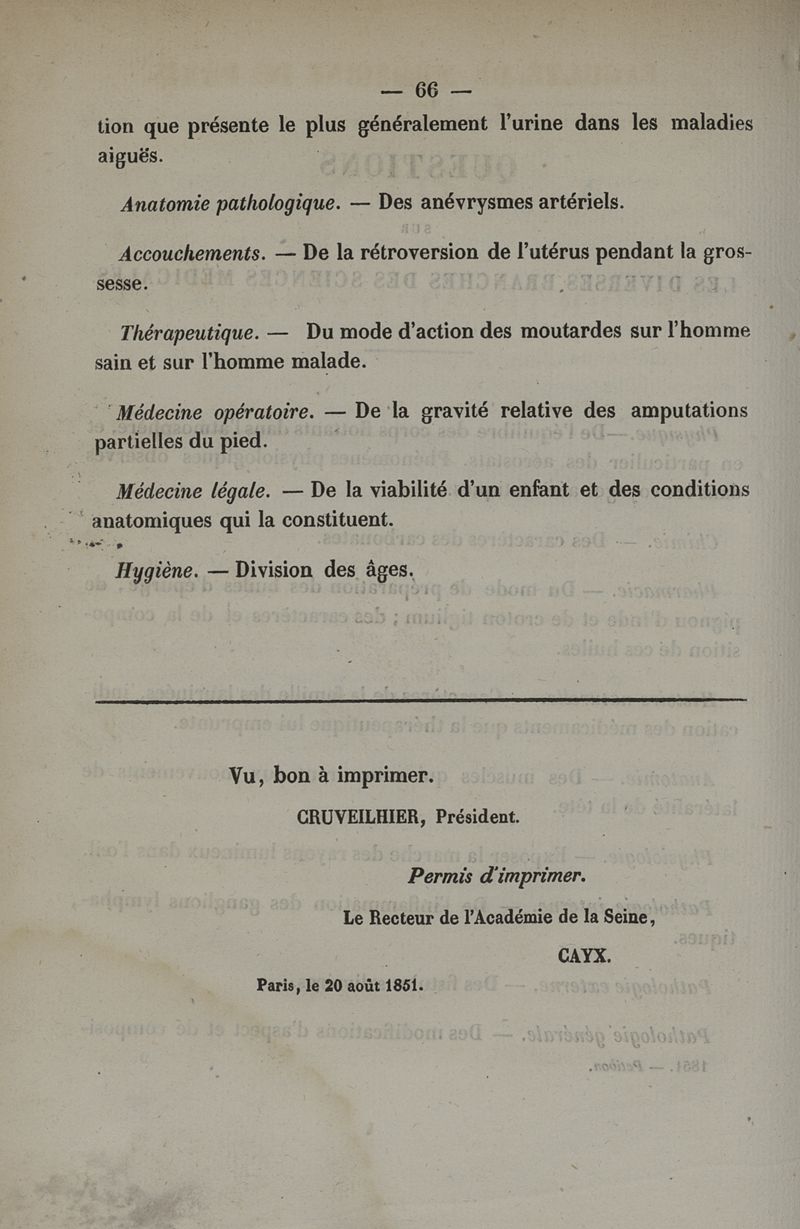 — 66 —

tion que présente le plus généralement l'urine dans les maladies aiguës.

Anatomie pathologique. — Des anévrysmes artériels.

Accouchements. — De la rétroversion de l'utérus pendant la grossesse.

Thérapeutique. — Du mode d'action des moutardes sur l'homme sain et sur l'homme malade.

Médecine opératoire. — De la gravité relative des amputations partielles du pied.

Médecine légale. — De la viabilité d'un enfant et des conditions anatomiques qui la constituent.

Hygiène. — Division des âges.

Vu, bon à imprimer.

CRUVEILHIER, Président.

Permis d'imprimer.

Le Recteur de l'Académie de la Seine,

CAYX.

Paris, le 20 août 1851.